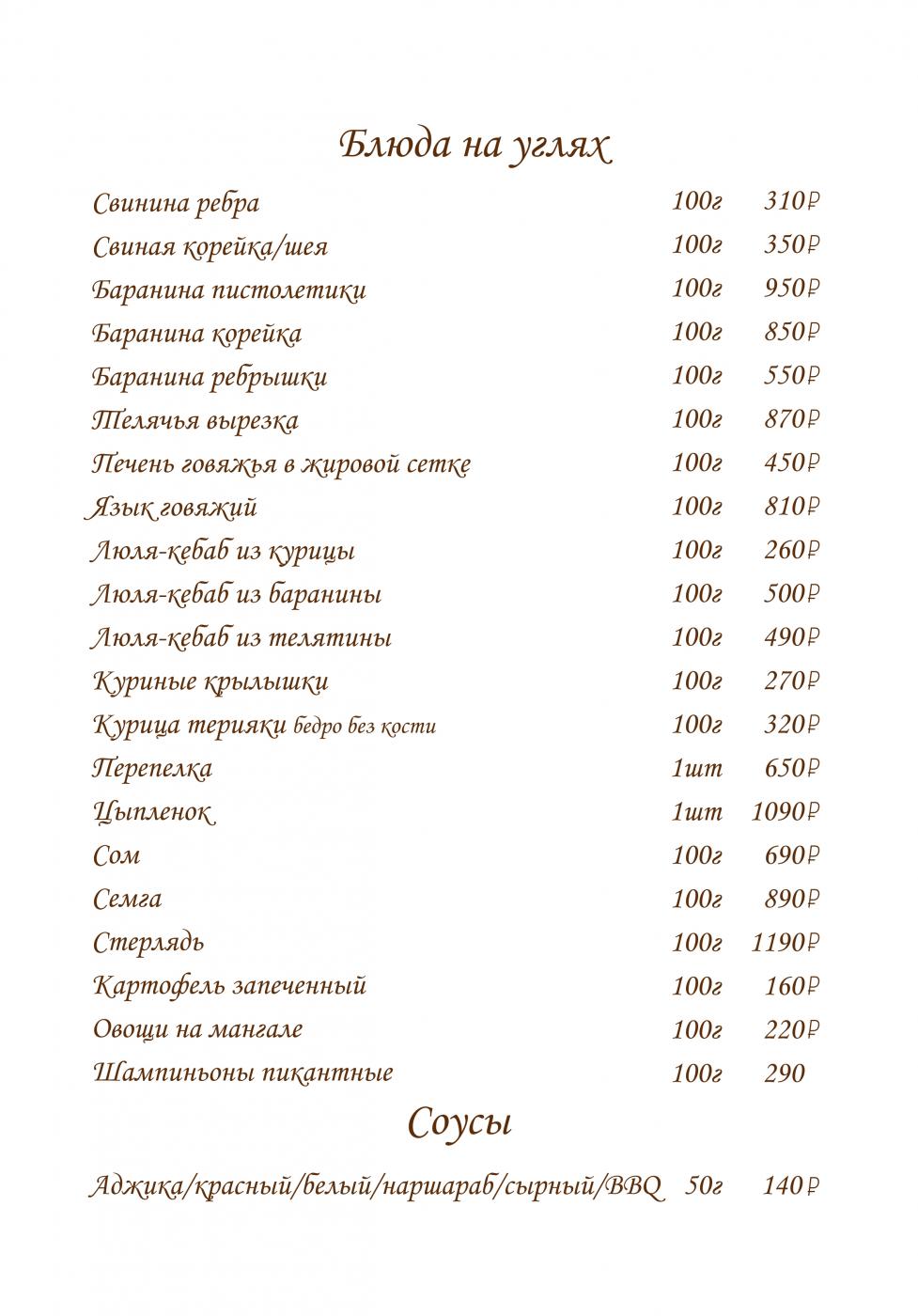 Блюда на углях

Свинина ребра 100г 310₽
Свиная корейка/шея 100г 350₽
Баранина пистолетики 100г 950₽
Баранина корейка 100г 850₽
Баранина ребрышки 100г 550₽
Телячья вырезка 100г 870₽
Печень говяжья в жировой сетке 100г 450₽
Язык говяжий 100г 810₽
Люля-кебаб из курицы 100г 260₽
Люля-кебаб из баранины 100г 500₽
Люля-кебаб из телятины 100г 490₽
Куриные крылышки 100г 270₽
Курица терияки бедро без кости 100г 320₽
Перепелка 1шт 650₽
Цыпленок 1шт 1090₽
Сом 100г 690₽
Семга 100г 890₽
Стерлядь 100г 1190₽
Картофель запеченный 100г 160₽
Овощи на мангале 100г 220₽
Шампиньоны пикантные 100г 290

Соусы

Аджика/красный/белый/наршараб/сырный/BBQ 50г 140₽